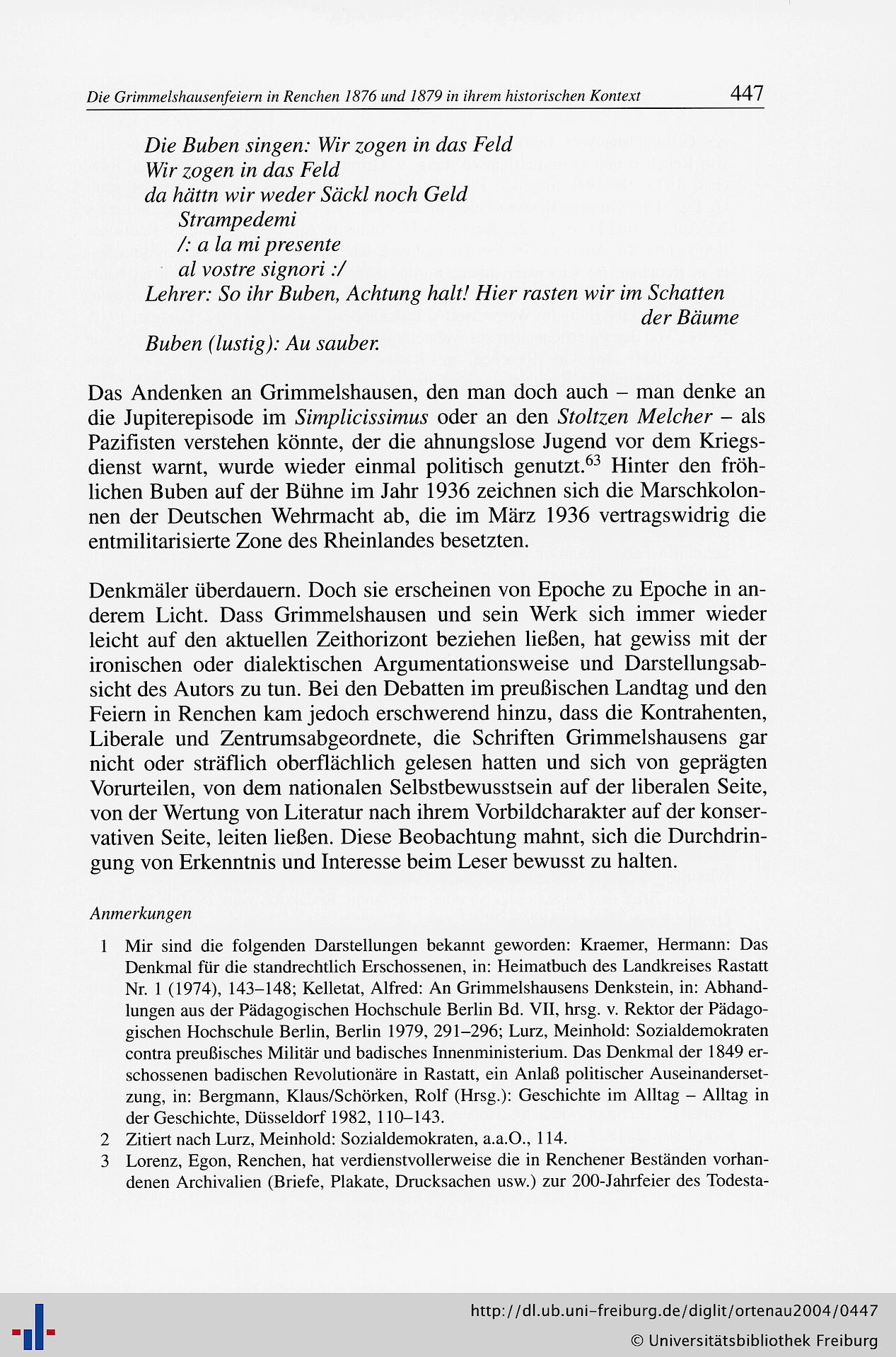 Die Grimmelshausenfeiern in Renchen 1876 und 1879 in ihrem historischen Kontext 447

Die Buben singen: Wir zogen in das Feld
Wir zogen in das Feld
da hättn wir weder Säckl noch Geld
Strampedemi
/: a la mi presente
al vostre signori :/
Lehrer: So ihr Buben, Achtung halt! Hier rasten wir im Schatten der Bäume
Buben (lustig): Au sauber.

Das Andenken an Grimmelshausen, den man doch auch – man denke an die Jupiterepisode im Simplicissimus oder an den Stoltzen Melcher – als Pazifisten verstehen könnte, der die ahnungslose Jugend vor dem Kriegsdienst warnt, wurde wieder einmal politisch genutzt.$^{63}$ Hinter den fröhlichen Buben auf der Bühne im Jahr 1936 zeichnen sich die Marschkolonnen der Deutschen Wehrmacht ab, die im März 1936 vertragswidrig die entmilitarisierte Zone des Rheinlandes besetzten.

Denkmäler überdauern. Doch sie erscheinen von Epoche zu Epoche in anderem Licht. Dass Grimmelshausen und sein Werk sich immer wieder leicht auf den aktuellen Zeithorizont beziehen ließen, hat gewiss mit der ironischen oder dialektischen Argumentationsweise und Darstellungsabsicht des Autors zu tun. Bei den Debatten im preußischen Landtag und den Feiern in Renchen kam jedoch erschwerend hinzu, dass die Kontrahenten, Liberale und Zentrumsabgeordnete, die Schriften Grimmelshausens gar nicht oder sträflich oberflächlich gelesen hatten und sich von geprägten Vorurteilen, von dem nationalen Selbstbewusstsein auf der liberalen Seite, von der Wertung von Literatur nach ihrem Vorbildcharakter auf der konservativen Seite, leiten ließen. Diese Beobachtung mahnt, sich die Durchdringung von Erkenntnis und Interesse beim Leser bewusst zu halten.

Anmerkungen

1 Mir sind die folgenden Darstellungen bekannt geworden: Kraemer, Hermann: Das Denkmal für die standrechtlich Erschossenen, in: Heimatbuch des Landkreises Rastatt Nr. 1 (1974), 143–148; Kelletat, Alfred: An Grimmelshausens Denkstein, in: Abhandlungen aus der Pädagogischen Hochschule Berlin Bd. VII, hrsg. v. Rektor der Pädagogischen Hochschule Berlin, Berlin 1979, 291–296; Lurz, Meinhold: Sozialdemokraten contra preußisches Militär und badisches Innenministerium. Das Denkmal der 1849 erschossenen badischen Revolutionäre in Rastatt, ein Anlaß politischer Auseinandersetzung, in: Bergmann, Klaus/Schörken, Rolf (Hrsg.): Geschichte im Alltag – Alltag in der Geschichte, Düsseldorf 1982, 110–143.
2 Zitiert nach Lurz, Meinhold: Sozialdemokraten, a.a.O., 114.
3 Lorenz, Egon, Renchen, hat verdienstvollerweise die in Renchener Beständen vorhandenen Archivalien (Briefe, Plakate, Drucksachen usw.) zur 200-Jahrfeier des Todesta-

http://dl.ub.uni-freiburg.de/diglit/ortenau2004/0447
© Universitätsbibliothek Freiburg